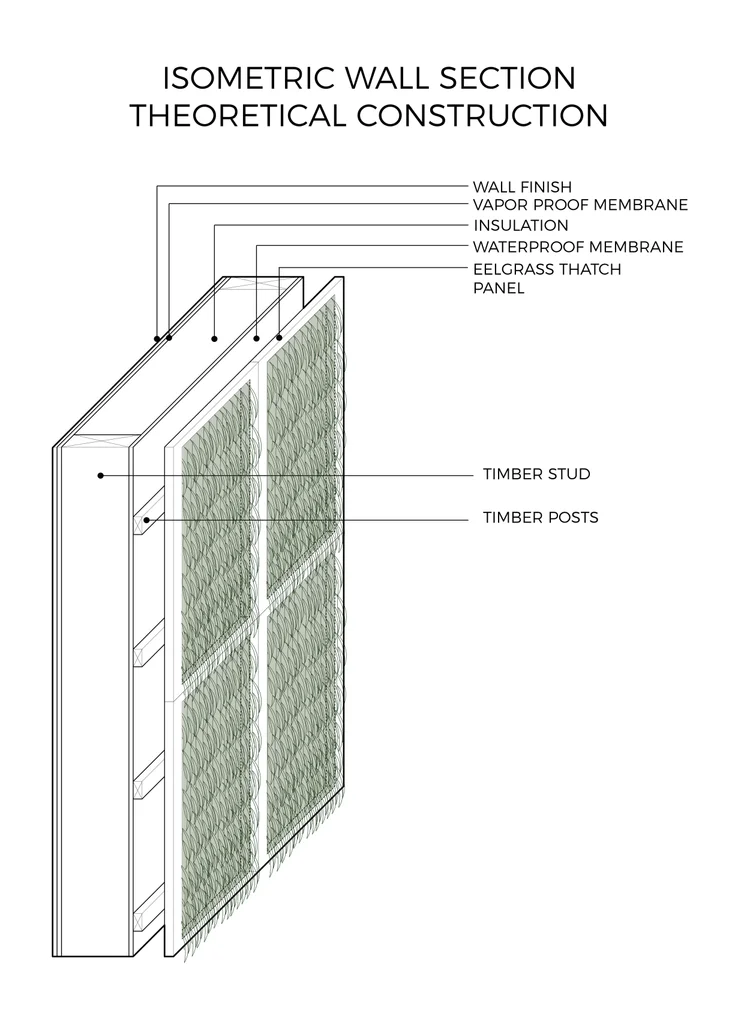 ISOMETRIC WALL SECTION
THEORETICAL CONSTRUCTION

WALL FINISH
VAPOR PROOF MEMBRANE
INSULATION
WATERPROOF MEMBRANE
EELGRASS THATCH PANEL

TIMBER STUD
TIMBER POSTS